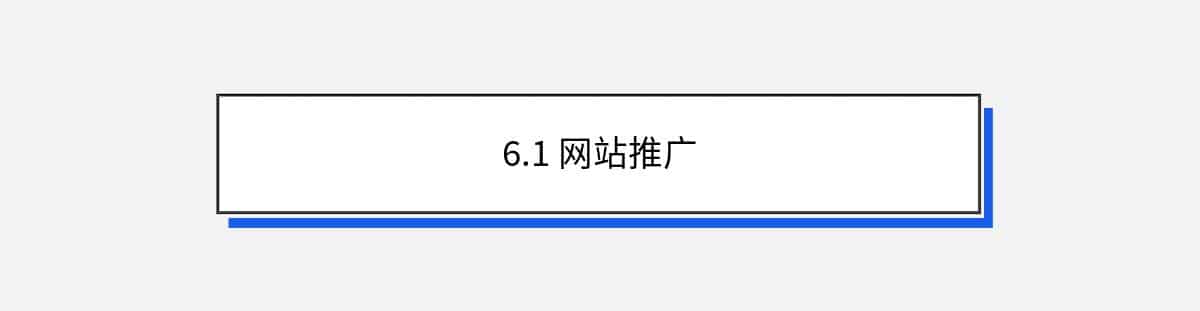 6.1 网站推广